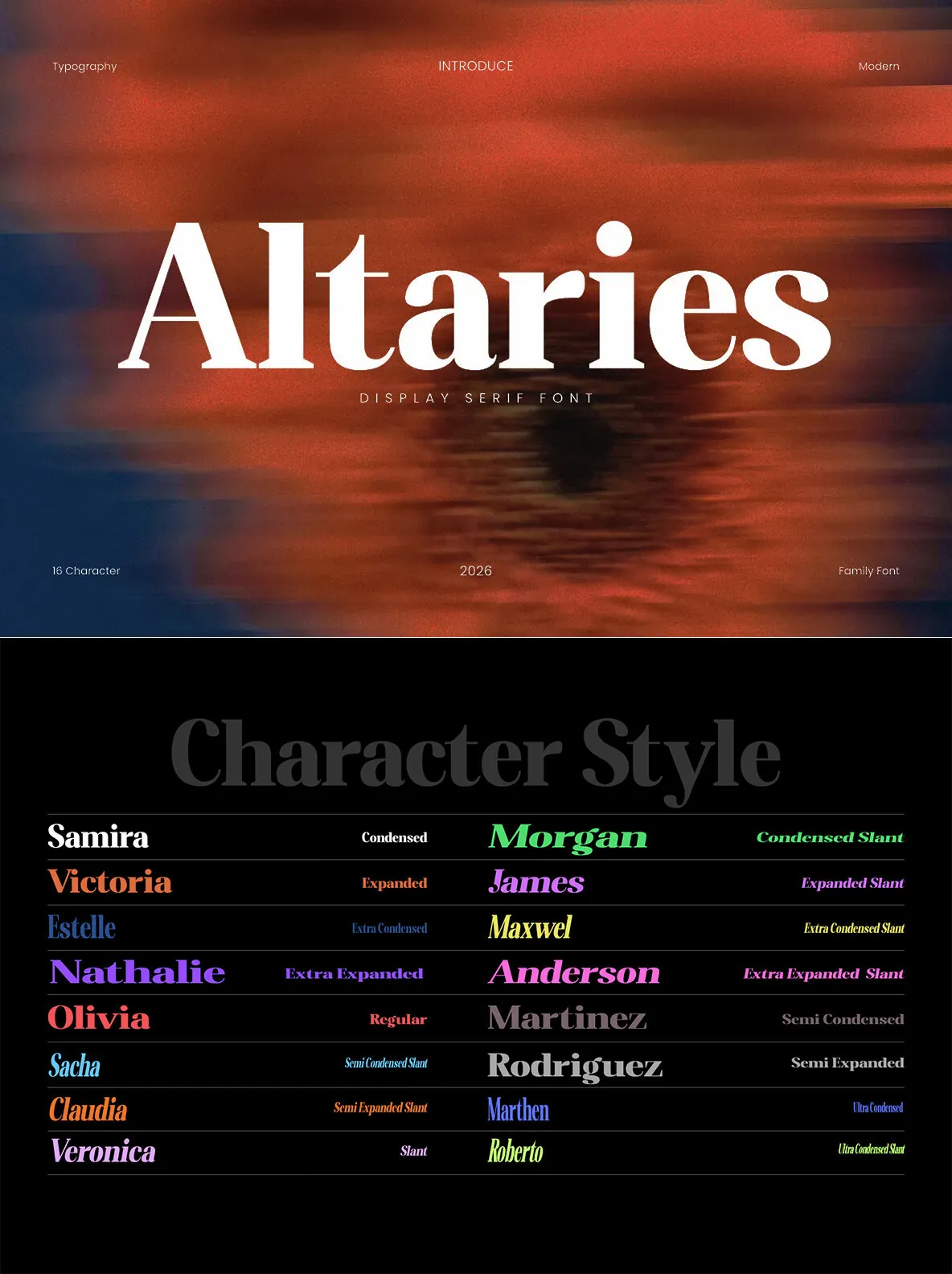 Typography

INTRODUCE

Modern

Altaries

DISPLAY SERIF FONT

16 Character

2026

Family Font

Character Style

Samira Condensed

Victoria Expanded

Estelle Extra Condensed

Nathalie Extra Expanded

Olivia Regular

Sacha Semi Condensed Slant

Claudia Semi Expanded Slant

Veronica Slant

Morgan Condensed Slant

James Expanded Slant

Maxwel Extra Condensed Slant

Anderson Extra Expanded Slant

Martinez Semi Condensed

Rodriguez Semi Expanded

Marthen Ultra Condensed

Roberto Ultra Condensed Slant